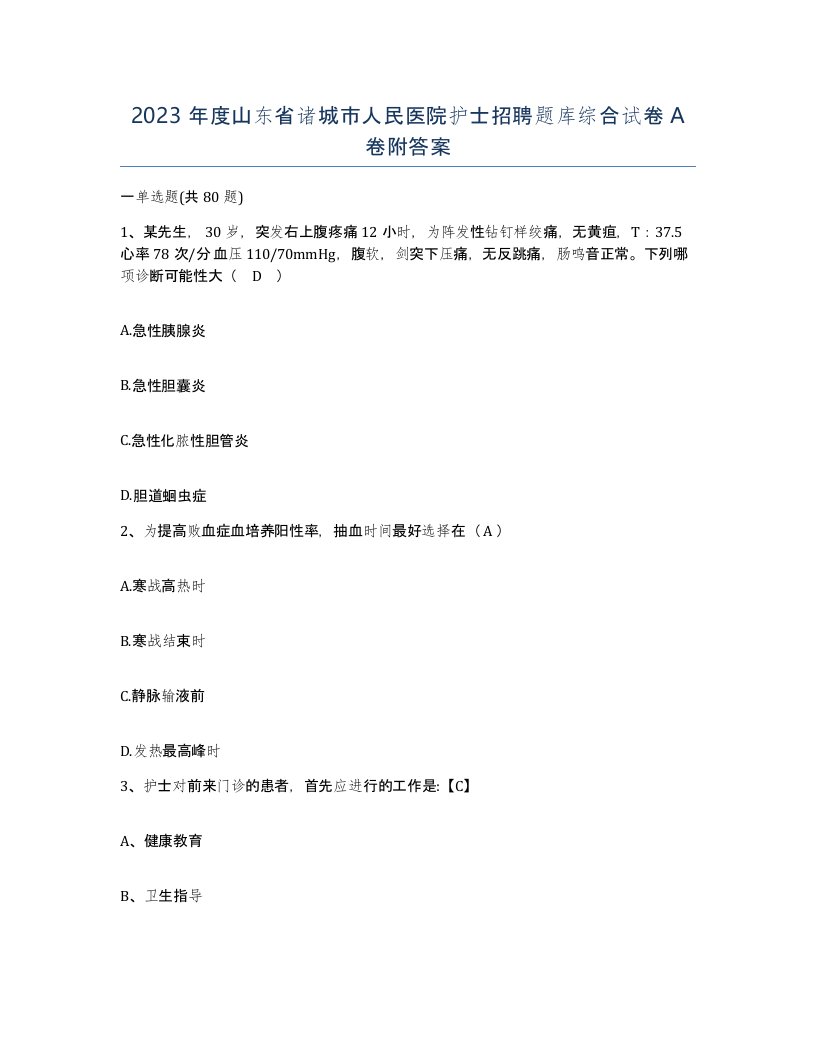 2023 年度山东省诸城市人民医院护士招聘题库综合试卷 A 卷附答案

一单选题(共 80 题)

1、某先生，30 岁，突发右上腹疼痛 12 小时，为阵发性钻钉样绞痛，无黄疸，T：37.5 心率 78 次/分 血压 110/70mmHg，腹软，剑突下压痛，无反跳痛，肠鸣音正常。下列哪项诊断可能性大（ D ）

A.急性胰腺炎

B.急性胆囊炎

C.急性化脓性胆管炎

D.胆道蛔虫症

2、为提高败血症血培养阳性率，抽血时间最好选择在（A）

A.寒战高热时

B.寒战结束时

C.静脉输液前

D.发热最高峰时

3、护士对前来门诊的患者，首先应进行的工作是:【C】

A、健康教育

B、卫生指导